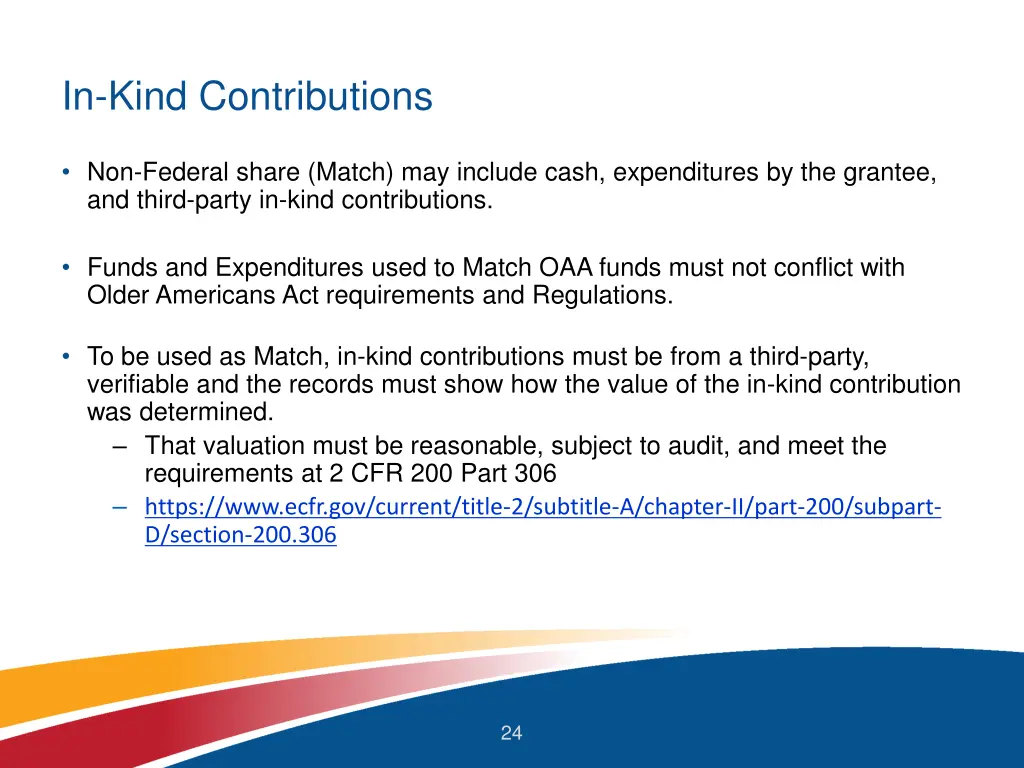 In-Kind Contributions

• Non-Federal share (Match) may include cash, expenditures by the grantee, and third-party in-kind contributions.

• Funds and Expenditures used to Match OAA funds must not conflict with Older Americans Act requirements and Regulations.

• To be used as Match, in-kind contributions must be from a third-party, verifiable and the records must show how the value of the in-kind contribution was determined.
– That valuation must be reasonable, subject to audit, and meet the requirements at 2 CFR 200 Part 306
– https://www.ecfr.gov/current/title-2/subtitle-A/chapter-II/part-200/subpart-D/section-200.306

24